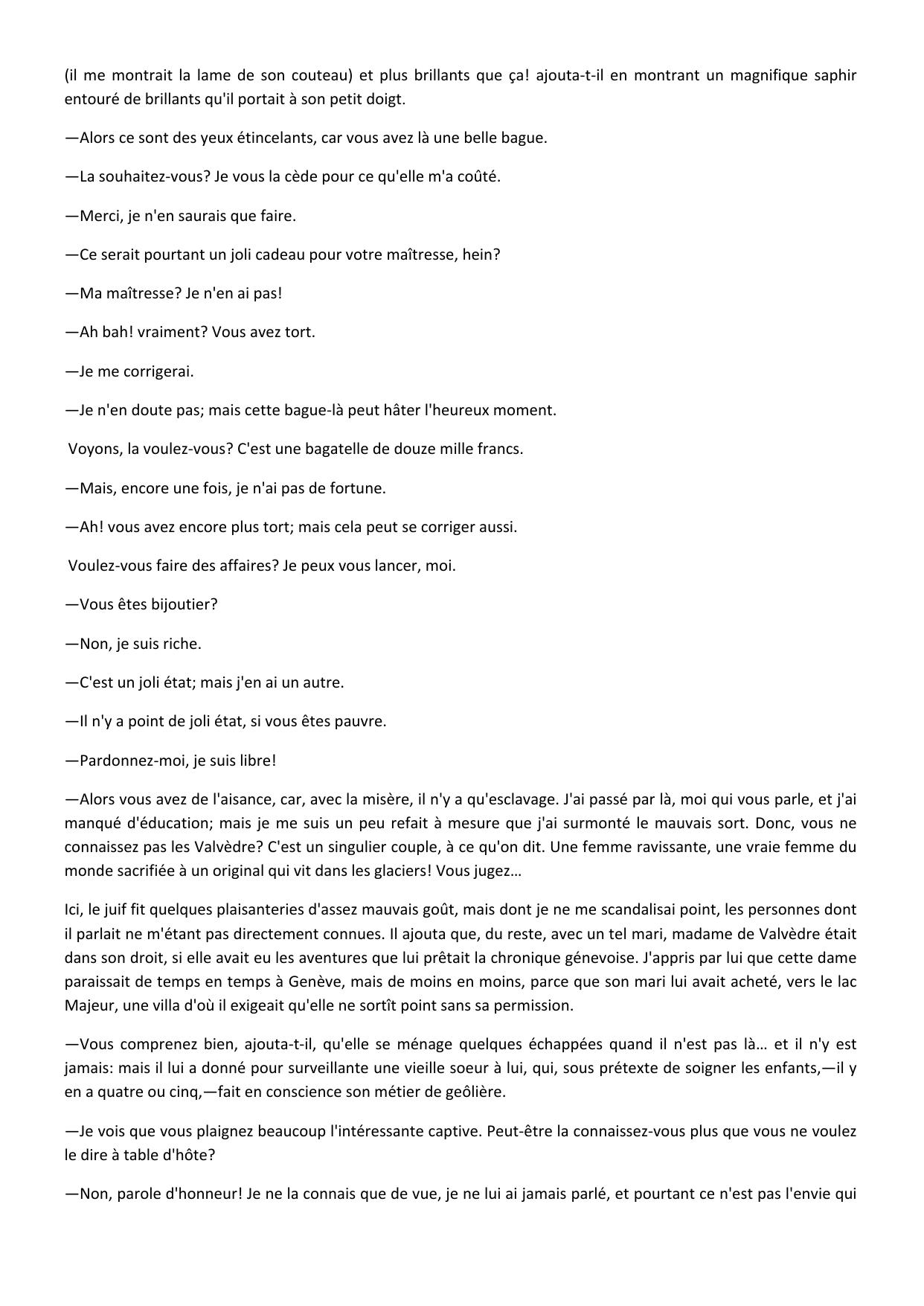 (il me montrait la lame de son couteau) et plus brillants que ça! ajouta-t-il en montrant un magnifique saphir entouré de brillants qu'il portait à son petit doigt.

—Alors ce sont des yeux étincelants, car vous avez là une belle bague.

—La souhaitez-vous? Je vous la cède pour ce qu'elle m'a coûté.

—Merci, je n'en saurais que faire.

—Ce serait pourtant un joli cadeau pour votre maîtresse, hein?

—Ma maîtresse? Je n'en ai pas!

—Ah bah! vraiment? Vous avez tort.

—Je me corrigerai.

—Je n'en doute pas; mais cette bague-là peut hâter l'heureux moment.

Voyons, la voulez-vous? C'est une bagatelle de douze mille francs.

—Mais, encore une fois, je n'ai pas de fortune.

—Ah! vous avez encore plus tort; mais cela peut se corriger aussi.

Voulez-vous faire des affaires? Je peux vous lancer, moi.

—Vous êtes bijoutier?

—Non, je suis riche.

—C'est un joli état; mais j'en ai un autre.

—Il n'y a point de joli état, si vous êtes pauvre.

—Pardonnez-moi, je suis libre!

—Alors vous avez de l'aisance, car, avec la misère, il n'y a qu'esclavage. J'ai passé par là, moi qui vous parle, et j'ai manqué d'éducation; mais je me suis un peu refait à mesure que j'ai surmonté le mauvais sort. Donc, vous ne connaissez pas les Valvèdre? C'est un singulier couple, à ce qu'on dit. Une femme ravissante, une vraie femme du monde sacrifiée à un original qui vit dans les glaciers! Vous jugez…

Ici, le juif fit quelques plaisanteries d'assez mauvais goût, mais dont je ne me scandalisai point, les personnes dont il parlait ne m'étant pas directement connues. Il ajouta que, du reste, avec un tel mari, madame de Valvèdre était dans son droit, si elle avait eu les aventures que lui prêtait la chronique génevoise. J'appris par lui que cette dame paraissait de temps en temps à Genève, mais de moins en moins, parce que son mari lui avait acheté, vers le lac Majeur, une villa d'où il exigeait qu'elle ne sortît point sans sa permission.

—Vous comprenez bien, ajouta-t-il, qu'elle se ménage quelques échappées quand il n'est pas là… et il n'y est jamais: mais il lui a donné pour surveillante une vieille soeur à lui, qui, sous prétexte de soigner les enfants,—il y en a quatre ou cinq,—fait en conscience son métier de geôlière.

—Je vois que vous plaignez beaucoup l'intéressante captive. Peut-être la connaissez-vous plus que vous ne voulez le dire à table d'hôte?

—Non, parole d'honneur! Je ne la connais que de vue, je ne lui ai jamais parlé, et pourtant ce n'est pas l'envie qui